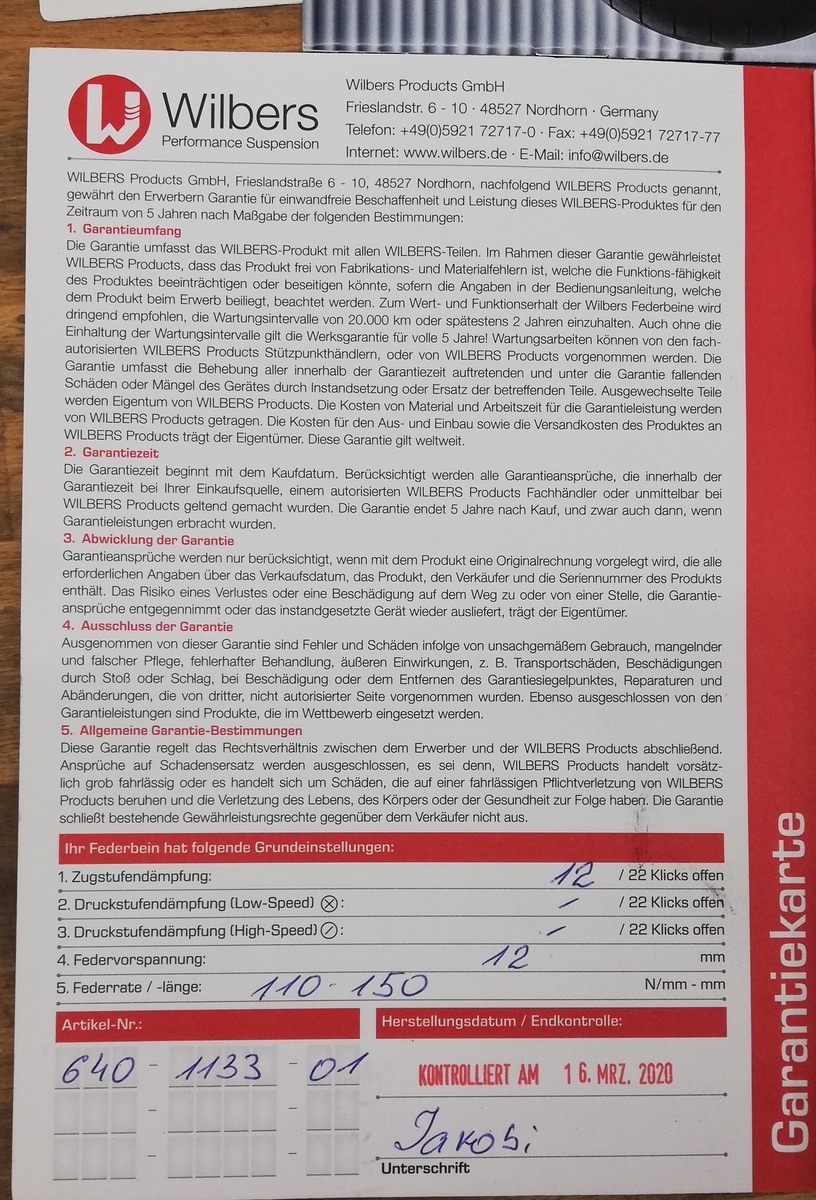 Wilbers
Performance Suspension

Wilbers Products GmbH
Frieslandstr. 6 - 10 · 48527 Nordhorn · Germany
Telefon: +49(0)5921 72717-0 · Fax: +49(0)5921 72717-77
Internet: www.wilbers.de · E-Mail: info@wilbers.de

WILBERS Products GmbH, Frieslandstraße 6 - 10, 48527 Nordhorn, nachfolgend WILBERS Products genannt, gewährt den Erwerbern Garantie für einwandfreie Beschaffenheit und Leistung dieses WILBERS-Produktes für den Zeitraum von 5 Jahren nach Maßgabe der folgenden Bestimmungen:

1. Garantieumfang
Die Garantie umfasst das WILBERS-Produkt mit allen WILBERS-Teilen. Im Rahmen dieser Garantie gewährleistet WILBERS Products, dass das Produkt frei von Fabrikations- und Materialfehlern ist, welche die Funktions-fähigkeit des Produktes beeinträchtigen oder beseitigen könnte, sofern die Angaben in der Bedienungsanleitung, welche dem Produkt beim Erwerb beiliegt, beachtet werden. Zum Wert- und Funktionserhalt der Wilbers Federbeine wird dringend empfohlen, die Wartungsintervalle von 20.000 km oder spätestens 2 Jahren einzuhalten. Auch ohne die Einhaltung der Wartungsintervalle gilt die Werksgarantie für volle 5 Jahre! Wartungsarbeiten können von den fachautorisierten WILBERS Products Stützpunkthändlern, oder von WILBERS Products vorgenommen werden. Die Garantie umfasst die Behebung aller innerhalb der Garantiezeit auftretenden und unter die Garantie fallenden Schäden oder Mängel des Gerätes durch Instandsetzung oder Ersatz der betreffenden Teile. Ausgewechselte Teile werden Eigentum von WILBERS Products. Die Kosten von Material und Arbeitszeit für die Garantieleistung werden von WILBERS Products getragen. Die Kosten für den Aus- und Einbau sowie die Versandkosten des Produktes an WILBERS Products trägt der Eigentümer. Diese Garantie gilt weltweit.

2. Garantiezeit
Die Garantiezeit beginnt mit dem Kaufdatum. Berücksichtigt werden alle Garantieansprüche, die innerhalb der Garantiezeit bei Ihrer Einkaufsquelle, einem autorisierten WILBERS Products Fachhändler oder unmittelbar bei WILBERS Products geltend gemacht wurden. Die Garantie endet 5 Jahre nach Kauf, und zwar auch dann, wenn Garantieleistungen erbracht wurden.

3. Abwicklung der Garantie
Garantieansprüche werden nur berücksichtigt, wenn mit dem Produkt eine Originalrechnung vorgelegt wird, die alle erforderlichen Angaben über das Verkaufsdatum, das Produkt, den Verkäufer und die Seriennummer des Produkts enthält. Das Risiko eines Verlustes oder eine Beschädigung auf dem Weg zu oder von einer Stelle, die Garantieansprüche entgegennimmt oder das instandgesetzte Gerät wieder ausliefert, trägt der Eigentümer.

4. Ausschluss der Garantie
Ausgenommen von dieser Garantie sind Fehler und Schäden infolge von unsachgemäßem Gebrauch, mangelnder und falscher Pflege, fehlerhafter Behandlung, äußeren Einwirkungen, z. B. Transportschäden, Beschädigungen durch Stoß oder Schlag, bei Beschädigung oder dem Entfernen des Garantiesiegelpunktes, Reparaturen und Abänderungen, die von dritter, nicht autorisierter Seite vorgenommen wurden. Ebenso ausgeschlossen von den Garantieleistungen sind Produkte, die im Wettbewerb eingesetzt werden.

5. Allgemeine Garantie-Bestimmungen
Diese Garantie regelt das Rechtsverhältnis zwischen dem Erwerber und der WILBERS Products abschließend. Ansprüche auf Schadensersatz werden ausgeschlossen, es sei denn, WILBERS Products handelt vorsätzlich grob fahrlässig oder es handelt sich um Schäden, die auf einer fahrlässigen Pflichtverletzung von WILBERS Products beruhen und die Verletzung des Lebens, des Körpers oder der Gesundheit zur Folge haben. Die Garantie schließt bestehende Gewährleistungsrechte gegenüber dem Verkäufer nicht aus.

Ihr Federbein hat folgende Grundeinstellungen:
1. Zugstufendämpfung: 12 / 22 Klicks offen
2. Druckstufendämpfung (Low-Speed) ⊗: / / 22 Klicks offen
3. Druckstufendämpfung (High-Speed) ⊘: / / 22 Klicks offen
4. Federvorspannung: 12 mm
5. Federrate / -länge: 110 - 150 N/mm - mm

Artikel-Nr.:
640 - 1133 - 01

Herstellungsdatum / Endkontrolle:
KONTROLLIERT AM 16. MRZ. 2020
Jakobi
Unterschrift

Garantiekarte